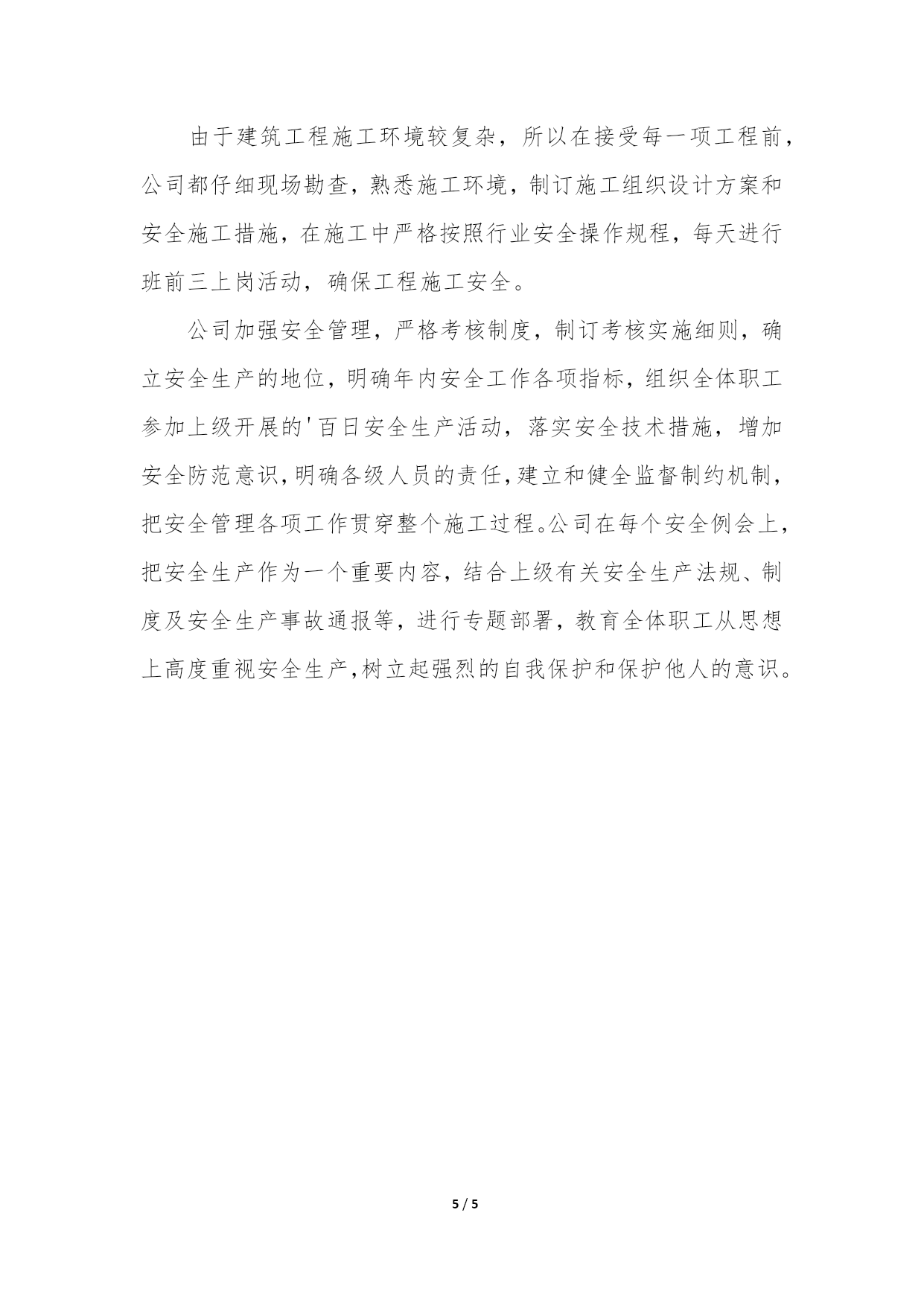 由于建筑工程施工环境较复杂，所以在接受每一项工程前，公司都仔细现场勘查，熟悉施工环境，制订施工组织设计方案和安全施工措施，在施工中严格按照行业安全操作规程，每天进行班前三上岗活动，确保工程施工安全。

公司加强安全管理，严格考核制度，制订考核实施细则，确立安全生产的地位，明确年内安全工作各项指标，组织全体职工参加上级开展的'百日安全生产活动，落实安全技术措施，增加安全防范意识，明确各级人员的责任，建立和健全监督制约机制，把安全管理各项工作贯穿整个施工过程。公司在每个安全例会上，把安全生产作为一个重要内容，结合上级有关安全生产法规、制度及安全生产事故通报等，进行专题部署，教育全体职工从思想上高度重视安全生产，树立起强烈的自我保护和保护他人的意识。

5 / 5